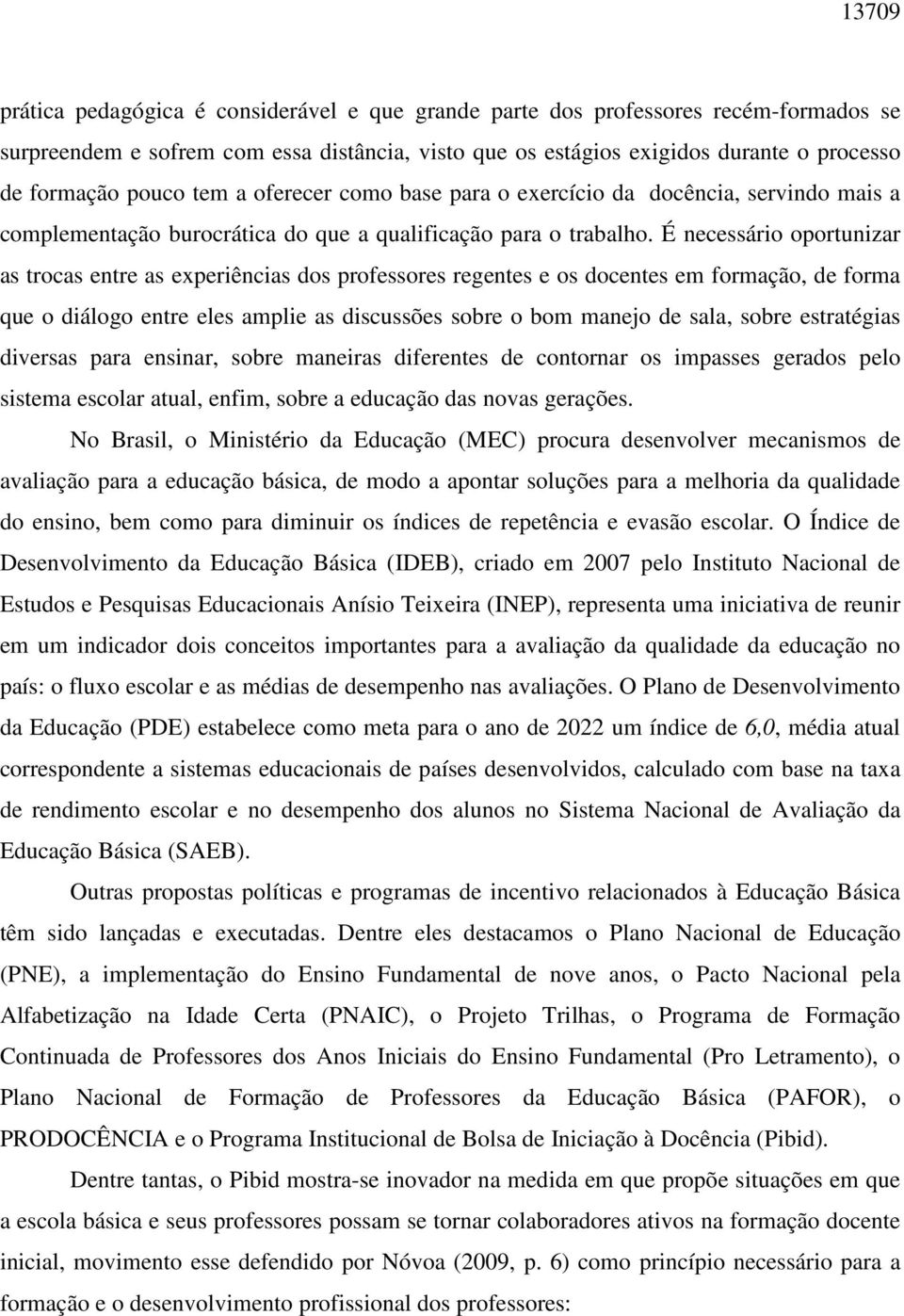 13709

prática pedagógica é considerável e que grande parte dos professores recém-formados se surpreendem e sofrem com essa distância, visto que os estágios exigidos durante o processo de formação pouco tem a oferecer como base para o exercício da docência, servindo mais a complementação burocrática do que a qualificação para o trabalho. É necessário oportunizar as trocas entre as experiências dos professores regentes e os docentes em formação, de forma que o diálogo entre eles amplie as discussões sobre o bom manejo de sala, sobre estratégias diversas para ensinar, sobre maneiras diferentes de contornar os impasses gerados pelo sistema escolar atual, enfim, sobre a educação das novas gerações.

No Brasil, o Ministério da Educação (MEC) procura desenvolver mecanismos de avaliação para a educação básica, de modo a apontar soluções para a melhoria da qualidade do ensino, bem como para diminuir os índices de repetência e evasão escolar. O Índice de Desenvolvimento da Educação Básica (IDEB), criado em 2007 pelo Instituto Nacional de Estudos e Pesquisas Educacionais Anísio Teixeira (INEP), representa uma iniciativa de reunir em um indicador dois conceitos importantes para a avaliação da qualidade da educação no país: o fluxo escolar e as médias de desempenho nas avaliações. O Plano de Desenvolvimento da Educação (PDE) estabelece como meta para o ano de 2022 um índice de 6,0, média atual correspondente a sistemas educacionais de países desenvolvidos, calculado com base na taxa de rendimento escolar e no desempenho dos alunos no Sistema Nacional de Avaliação da Educação Básica (SAEB).

Outras propostas políticas e programas de incentivo relacionados à Educação Básica têm sido lançadas e executadas. Dentre eles destacamos o Plano Nacional de Educação (PNE), a implementação do Ensino Fundamental de nove anos, o Pacto Nacional pela Alfabetização na Idade Certa (PNAIC), o Projeto Trilhas, o Programa de Formação Continuada de Professores dos Anos Iniciais do Ensino Fundamental (Pro Letramento), o Plano Nacional de Formação de Professores da Educação Básica (PAFOR), o PRODOCÊNCIA e o Programa Institucional de Bolsa de Iniciação à Docência (Pibid).

Dentre tantas, o Pibid mostra-se inovador na medida em que propõe situações em que a escola básica e seus professores possam se tornar colaboradores ativos na formação docente inicial, movimento esse defendido por Nóvoa (2009, p. 6) como princípio necessário para a formação e o desenvolvimento profissional dos professores: